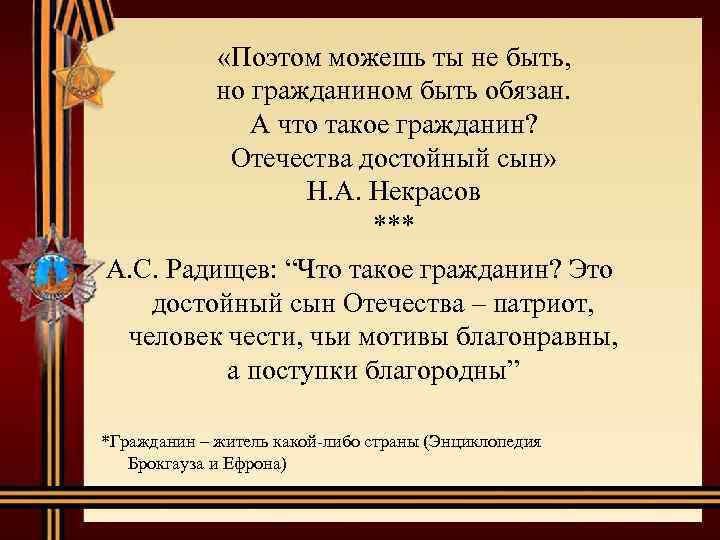 «Поэтом можешь ты не быть,
но гражданином быть обязан.
А что такое гражданин?
Отечества достойный сын»
Н.А. Некрасов
***

А.С. Радищев: “Что такое гражданин? Это достойный сын Отечества – патриот, человек чести, чьи мотивы благонравны, а поступки благородны”

*Гражданин – житель какой-либо страны (Энциклопедия Брокгауза и Ефрона)